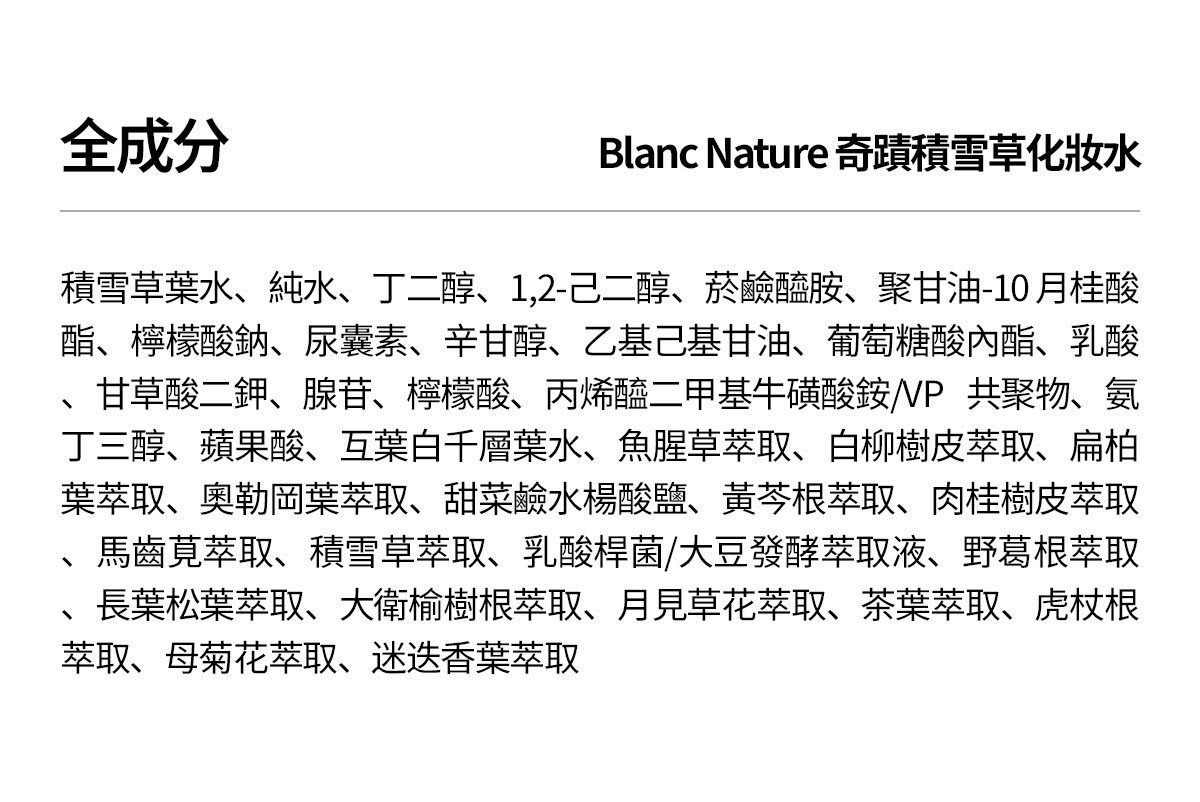 全成分

Blanc Nature 奇蹟積雪草化妝水

積雪草葉水、純水、丁二醇、1,2-己二醇、菸鹼醯胺、聚甘油-10 月桂酸酯、檸檬酸鈉、尿囊素、辛甘醇、乙基己基甘油、葡萄糖酸內酯、乳酸、甘草酸二鉀、腺苷、檸檬酸、丙烯醯二甲基牛磺酸銨/VP 共聚物、氨丁三醇、蘋果酸、互葉白千層葉水、魚腥草萃取、白柳樹皮萃取、扁柏葉萃取、奧勒岡葉萃取、甜菜鹼水楊酸鹽、黃芩根萃取、肉桂樹皮萃取、馬齒莧萃取、積雪草萃取、乳酸桿菌/大豆發酵萃取液、野葛根萃取、長葉松葉萃取、大衛榆樹根萃取、月見草花萃取、茶葉萃取、虎杖根萃取、母菊花萃取、迷迭香葉萃取